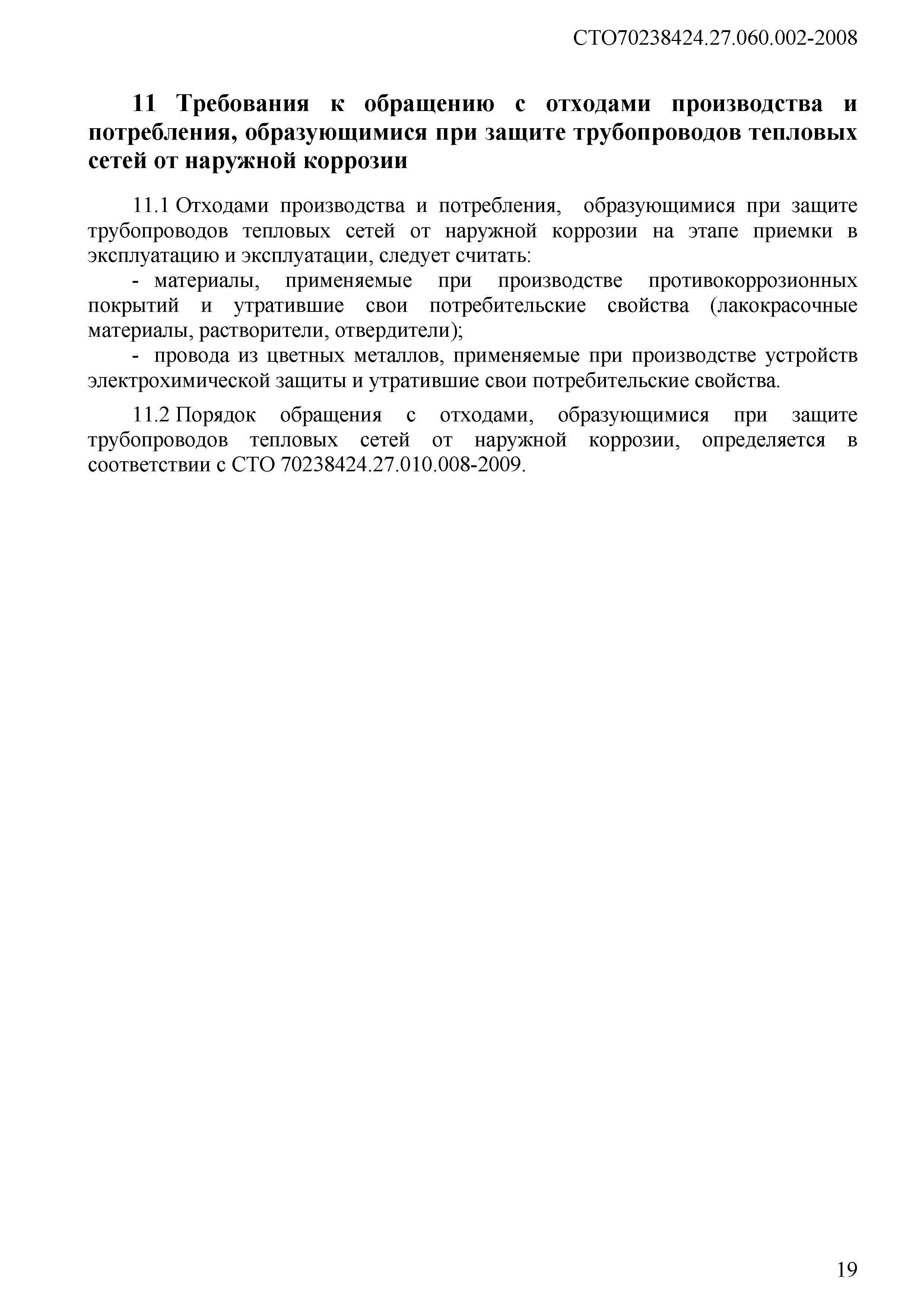 СТО70238424.27.060.002-2008

11 Требования к обращению с отходами производства и потребления, образующимися при защите трубопроводов тепловых сетей от наружной коррозии

11.1 Отходами производства и потребления, образующимися при защите трубопроводов тепловых сетей от наружной коррозии на этапе приемки в эксплуатацию и эксплуатации, следует считать:

- материалы, применяемые при производстве противокоррозионных покрытий и утратившие свои потребительские свойства (лакокрасочные материалы, растворители, отвердители);

- провода из цветных металлов, применяемые при производстве устройств электрохимической защиты и утратившие свои потребительские свойства.

11.2 Порядок обращения с отходами, образующимися при защите трубопроводов тепловых сетей от наружной коррозии, определяется в соответствии с СТО 70238424.27.010.008-2009.

19